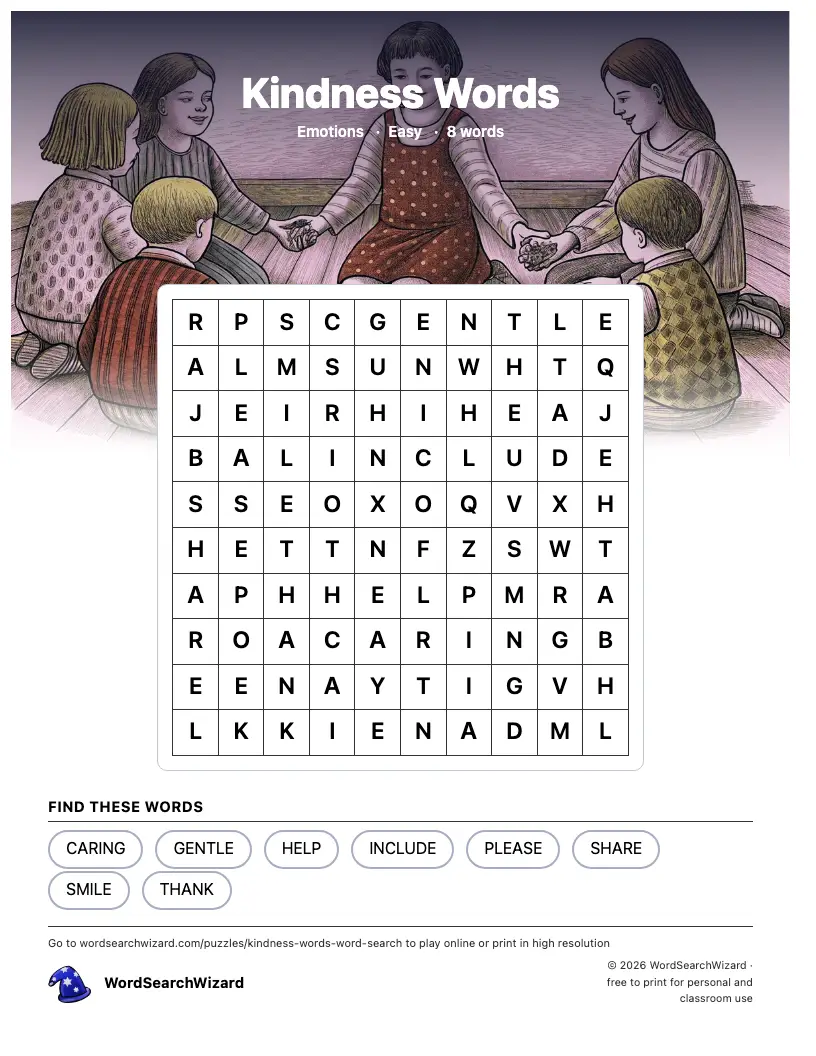 Kindness Words

Emotions · Easy · 8 words

| R | P | S | C | G | E | N | T | L | E |
|---|---|---|---|---|---|---|---|---|---|
| A | L | M | S | U | N | W | H | T | Q |
| J | E | I | R | H | I | H | E | A | J |
| B | A | L | I | N | C | L | U | D | E |
| S | S | E | O | X | O | Q | V | X | H |
| H | E | T | T | N | F | Z | S | W | T |
| A | P | H | H | E | L | P | M | R | A |
| R | O | A | C | A | R | I | N | G | B |
| E | E | N | A | Y | T | I | G | V | H |
| L | K | K | I | E | N | A | D | M | L |

FIND THESE WORDS

CARING
GENTLE
HELP
INCLUDE
PLEASE
SHARE
SMILE
THANK

Go to wordsearchwizard.com/puzzles/kindness-words-word-search to play online or print in high resolution

WordSearchWizard

© 2026 WordSearchWizard · free to print for personal and classroom use